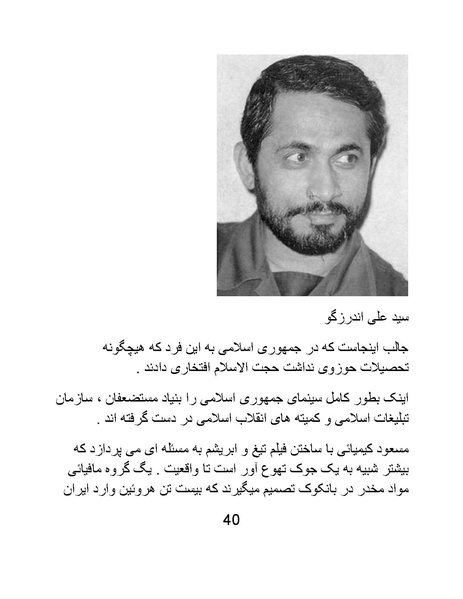 سید علی اندرزگو

جالب اینجاست که در جمهوری اسلامی به این فرد که هیچگونه تحصیلات حوزوی نداشت حجت الاسلام افتخاری دادند .

اینک بطور کامل سینمای جمهوری اسلامی را بنیاد مستضعفان ، سازمان تبلیغات اسلامی و کمیته های انقلاب اسلامی در دست گرفته اند .

مسعود کیمیائی با ساختن فیلم تیغ و ابریشم به مسئله ای می پردازد که بیشتر شبیه به یک جوک تهوع آور است تا واقعیت . یگ گروه مافیائی مواد مخدر در بانکوک تصمیم میگیرند که بیست تن هروئین وارد ایران

40